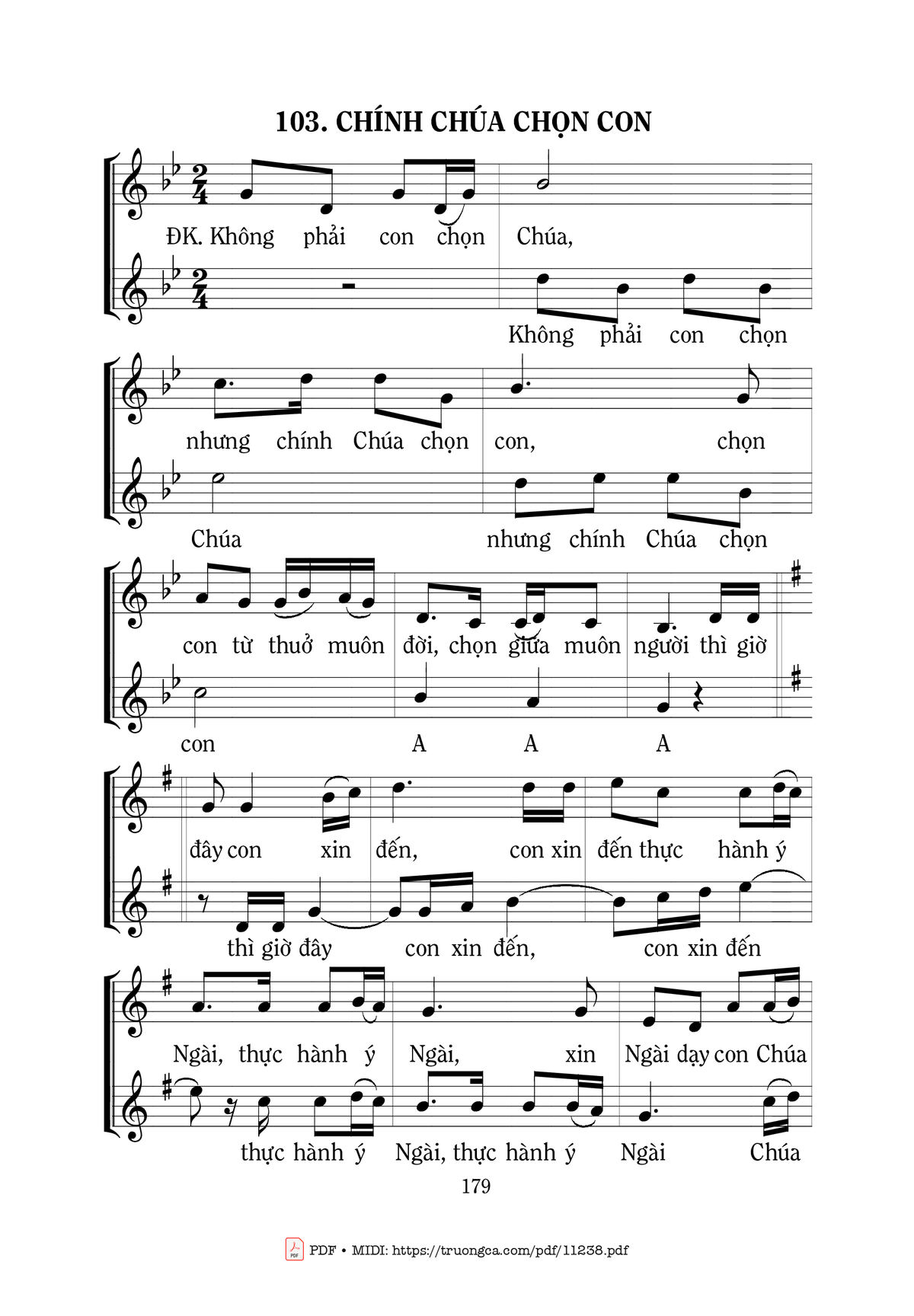 103. CHÍNH CHÚA CHỌN CON

ĐK. Không phải con chọn Chúa,

Không phải con chọn

nhưng chính Chúa chọn con, chọn

Chúa nhưng chính Chúa chọn

con từ thuở muôn đời, chọn giữa muôn người thì giờ

con A A A

đây con xin đến, con xin đến thực hành ý

thì giờ đây con xin đến, con xin đến

Ngài, thực hành ý Ngài, xin Ngài dạy con Chúa

thực hành ý Ngài, thực hành ý Ngài Chúa

179

PDF • MIDI: https://truongca.com/pdf/11238.pdf